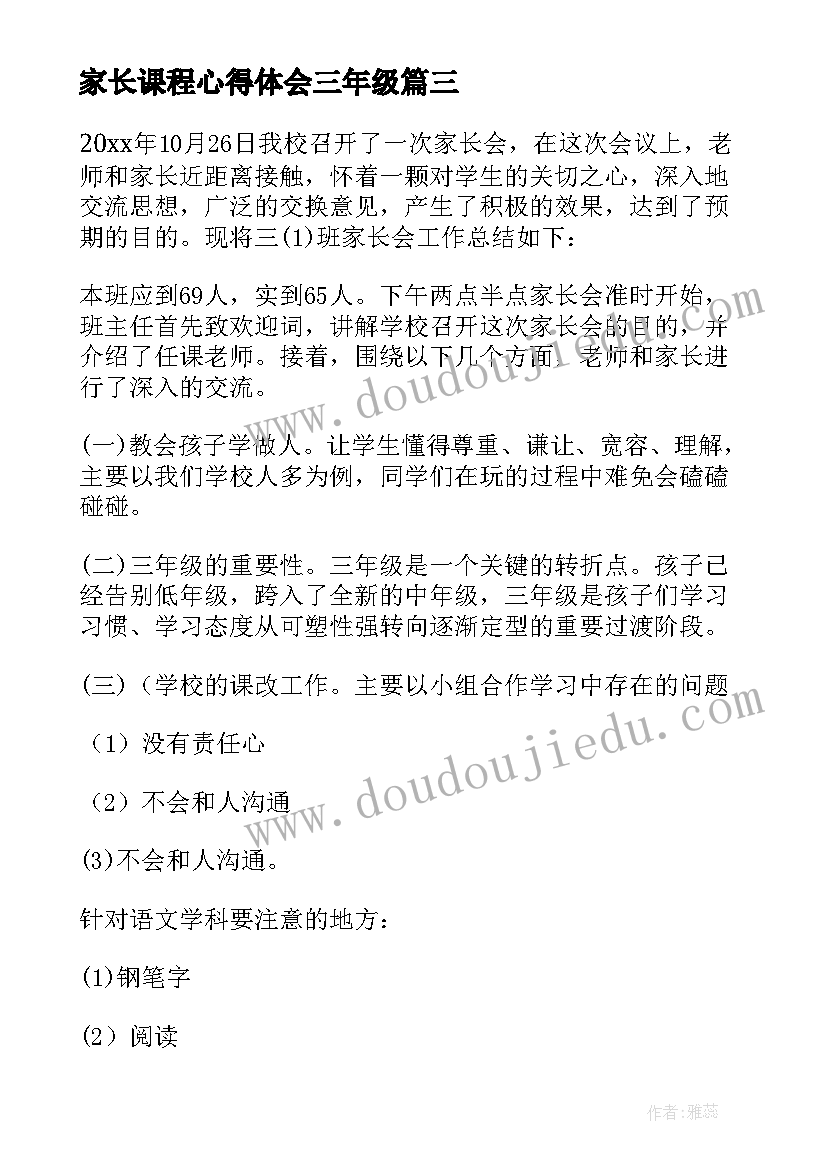 家长课程心得体会三年级篇三

20xx年10月26日我校召开了一次家长会，在这次会议上，老师和家长近距离接触，怀着一颗对学生的关切之心，深入地交流思想，广泛的交换意见，产生了积极的效果，达到了预期的目的。现将三(1)班家长会工作总结如下：

本班应到69人，实到65人。下午两点半点家长会准时开始，班主任首先致欢迎词，讲解学校召开这次家长会的目的，并介绍了任课老师。接着，围绕以下几个方面，老师和家长进行了深入的交流。

(一)教会孩子学做人。让学生懂得尊重、谦让、宽容、理解，主要以我们学校人多为例，同学们在玩的过程中难免会磕磕碰碰。

(二)三年级的重要性。三年级是一个关键的转折点。孩子已经告别低年级，跨入了全新的中年级，三年级是孩子们学习习惯、学习态度从可塑性强转向逐渐定型的重要过渡阶段。

(三)（学校的课改工作。主要以小组合作学习中存在的问题

（1）没有责任心

（2）不会和人沟通

(3)不会和人沟通。

针对语文学科要注意的地方：

(1)钢笔字

（2）阅读

www.doudoujiedu.com

www.doudoujiedu.com

作者：雅蕊